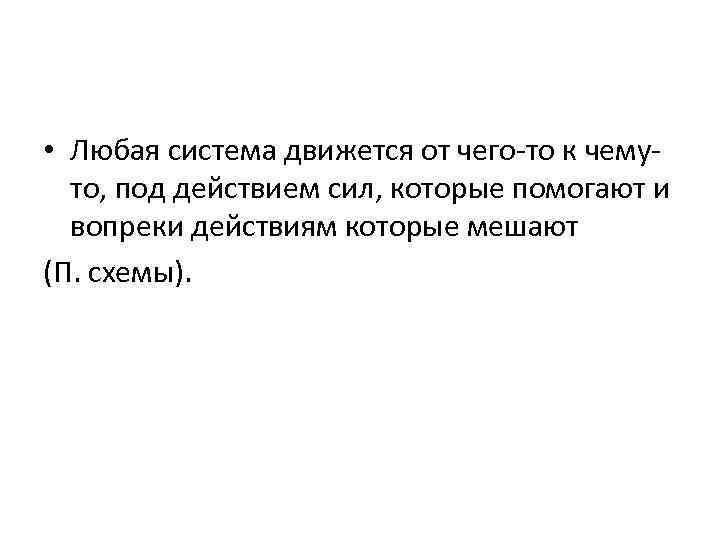 • Любая система движется от чего-то к чему-то, под действием сил, которые помогают и вопреки действиям которые мешают

(П. схемы).